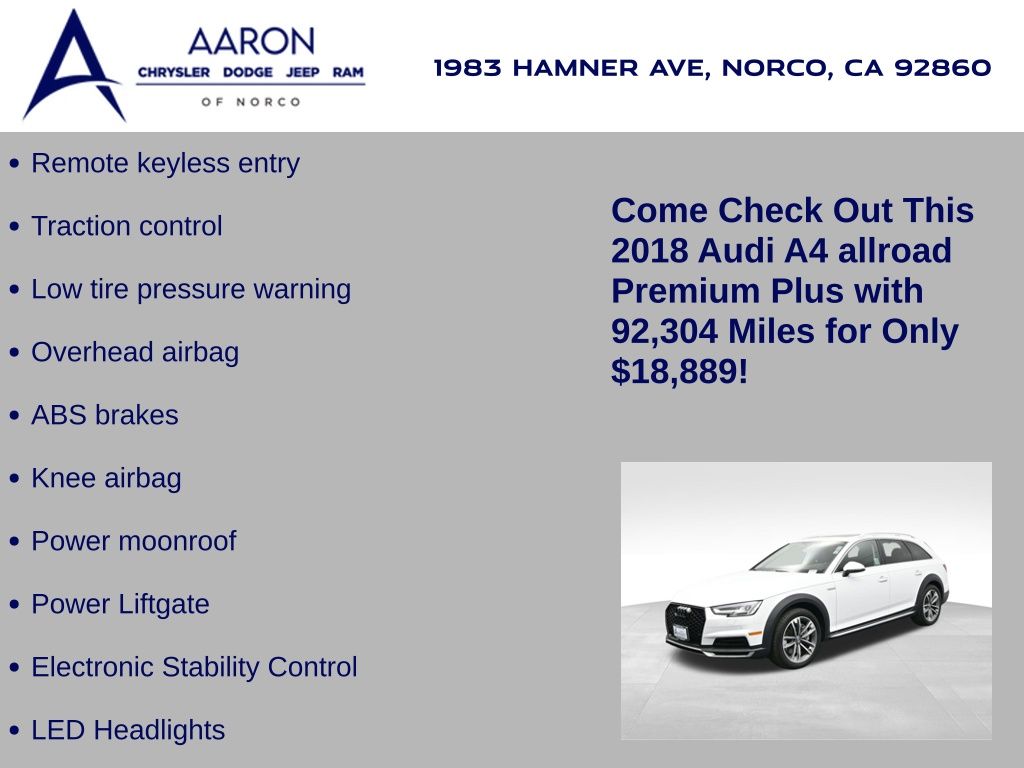 AARON
CHRYSLER DODGE JEEP RAM
OF NORCO

1983 HAMNER AVE, NORCO, CA 92860

• Remote keyless entry
• Traction control
• Low tire pressure warning
• Overhead airbag
• ABS brakes
• Knee airbag
• Power moonroof
• Power Liftgate
• Electronic Stability Control
• LED Headlights

Come Check Out This 2018 Audi A4 allroad Premium Plus with 92,304 Miles for Only $18,889!